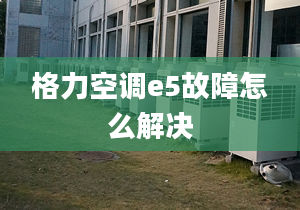 格力空调e5故障怎么解决